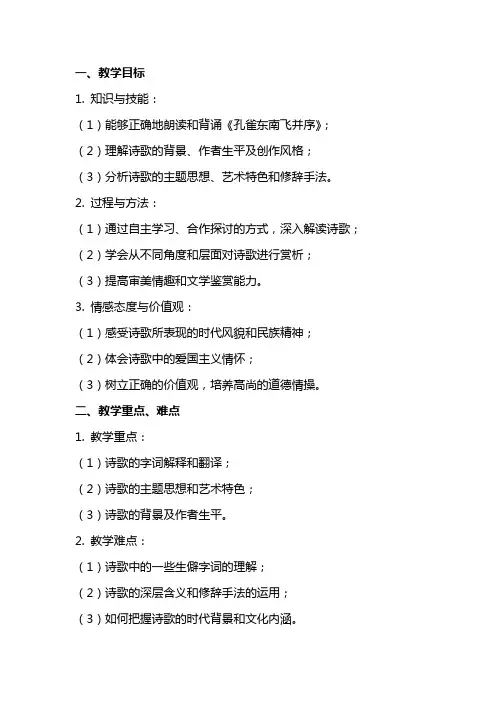 一、教学目标

1. 知识与技能：

（1）能够正确地朗读和背诵《孔雀东南飞并序》；

（2）理解诗歌的背景、作者生平及创作风格；

（3）分析诗歌的主题思想、艺术特色和修辞手法。

2. 过程与方法：

（1）通过自主学习、合作探讨的方式，深入解读诗歌；

（2）学会从不同角度和层面对诗歌进行赏析；

（3）提高审美情趣和文学鉴赏能力。

3. 情感态度与价值观：

（1）感受诗歌所表现的时代风貌和民族精神；

（2）体会诗歌中的爱国主义情怀；

（3）树立正确的价值观，培养高尚的道德情操。

二、教学重点、难点

1. 教学重点：

（1）诗歌的字词解释和翻译；

（2）诗歌的主题思想和艺术特色；

（3）诗歌的背景及作者生平。

2. 教学难点：

（1）诗歌中的一些生僻字词的理解；

（2）诗歌的深层含义和修辞手法的运用；

（3）如何把握诗歌的时代背景和文化内涵。